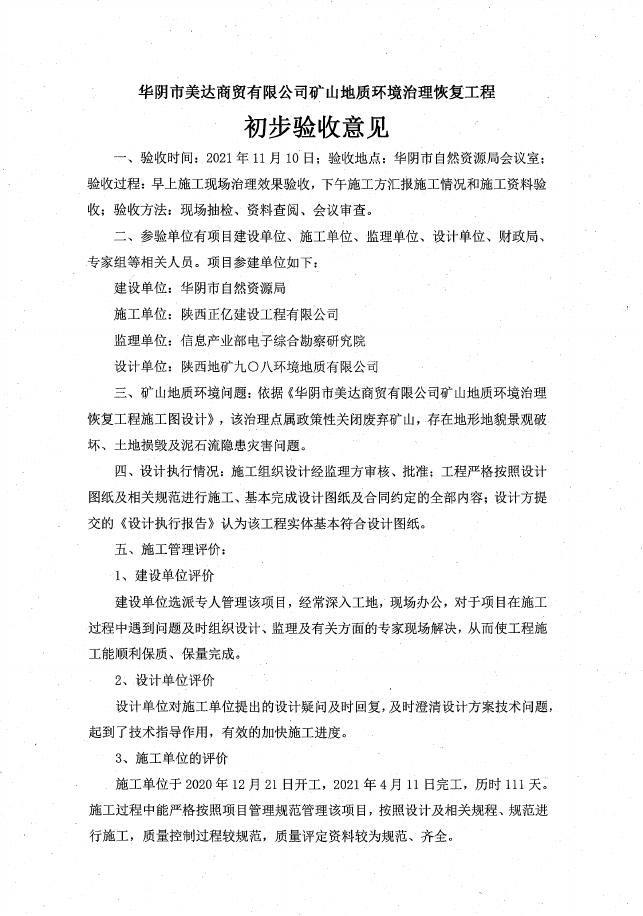 华阴市美达商贸有限公司矿山地质环境治理恢复工程

初步验收意见

一、验收时间：2021 年 11 月 10 日；验收地点：华阴市自然资源局会议室；验收过程：早上施工现场治理效果验收，下午施工方汇报施工情况和施工资料验收；验收方法：现场抽检、资料查阅、会议审查。

二、参验单位有项目建设单位、施工单位、监理单位、设计单位、财政局、专家组等相关人员。项目参建单位如下：

建设单位：华阴市自然资源局

施工单位：陕西正亿建设工程有限公司

监理单位：信息产业部电子综合勘察研究院

设计单位：陕西地矿九〇八环境地质有限公司

三、矿山地质环境问题：依据《华阴市美达商贸有限公司矿山地质环境治理恢复工程施工图设计》，该治理点属政策性关闭废弃矿山，存在地形地貌景观破坏、土地损毁及泥石流隐患灾害问题。

四、设计执行情况：施工组织设计经监理方审核、批准；工程严格按照设计图纸及相关规范进行施工、基本完成设计图纸及合同约定的全部内容；设计方提交的《设计执行报告》认为该工程实体基本符合设计图纸。

五、施工管理评价：

1、建设单位评价

建设单位选派专人管理该项目，经常深入工地，现场办公，对于项目在施工过程中遇到问题及时组织设计、监理及有关方面的专家现场解决，从而使工程施工能顺利保质、保量完成。

2、设计单位评价

设计单位对施工单位提出的设计疑问及时回复，及时澄清设计方案技术问题，起到了技术指导作用，有效的加快施工进度。

3、施工单位的评价

施工单位于 2020 年 12 月 21 日开工，2021 年 4 月 11 日完工，历时 111 天。施工过程中能严格按照项目管理规范管理该项目，按照设计及相关规程、规范进行施工，质量控制过程较规范，质量评定资料较为规范、齐全。